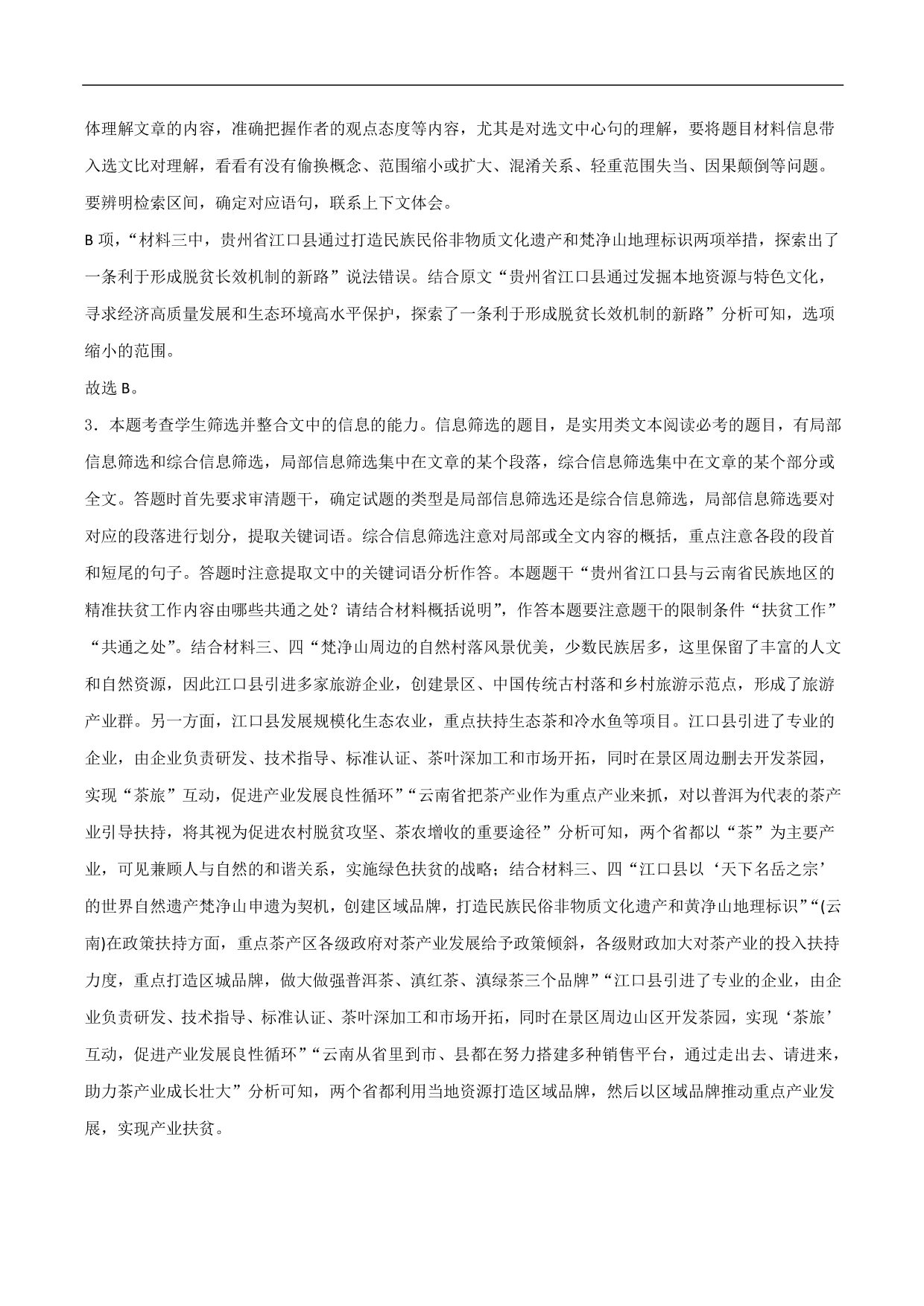 体理解文章的内容，准确把握作者的观点态度等内容，尤其是对选文中心句的理解，要将题目材料信息带入选文比对理解，看看有没有偷换概念、范围缩小或扩大、混淆关系、轻重范围失当、因果颠倒等问题。要辨明检索区间，确定对应语句，联系上下文体会。

B 项，“材料三中，贵州省江口县通过打造民族民俗非物质文化遗产和梵净山地理标识两项举措，探索出了一条利于形成脱贫长效机制的新路”说法错误。结合原文“贵州省江口县通过发掘本地资源与特色文化，寻求经济高质量发展和生态环境高水平保护，探索了一条利于形成脱贫长效机制的新路”分析可知，选项缩小的范围。

故选 B。

3．本题考查学生筛选并整合文中的信息的能力。信息筛选的题目，是实用类文本阅读必考的题目，有局部信息筛选和综合信息筛选，局部信息筛选集中在文章的某个段落，综合信息筛选集中在文章的某个部分或全文。答题时首先要求审清题干，确定试题的类型是局部信息筛选还是综合信息筛选，局部信息筛选要对对应的段落进行划分，提取关键词语。综合信息筛选注意对局部或全文内容的概括，重点注意各段的段首和短尾的句子。答题时注意提取文中的关键词语分析作答。本题题干“贵州省江口县与云南省民族地区的精准扶贫工作内容由哪些共通之处？请结合材料概括说明”，作答本题要注意题干的限制条件“扶贫工作”“共通之处”。结合材料三、四“梵净山周边的自然村落风景优美，少数民族居多，这里保留了丰富的人文和自然资源，因此江口县引进多家旅游企业，创建景区、中国传统古村落和乡村旅游示范点，形成了旅游产业群。另一方面，江口县发展规模化生态农业，重点扶持生态茶和冷水鱼等项目。江口县引进了专业的企业，由企业负责研发、技术指导、标准认证、茶叶深加工和市场开拓，同时在景区周边删去开发茶园，实现“茶旅”互动，促进产业发展良性循环”“云南省把茶产业作为重点产业来抓，对以普洱为代表的茶产业引导扶持，将其视为促进农村脱贫攻坚、茶农增收的重要途径”分析可知，两个省都以“茶”为主要产业，可见兼顾人与自然的和谐关系，实施绿色扶贫的战略；结合材料三、四“江口县以‘天下名岳之宗’的世界自然遗产梵净山申遗为契机，创建区域品牌，打造民族民俗非物质文化遗产和黄净山地理标识”“(云南)在政策扶持方面，重点茶产区各级政府对茶产业发展给予政策倾斜，各级财政加大对茶产业的投入扶持力度，重点打造区城品牌，做大做强普洱茶、滇红茶、滇绿茶三个品牌”“江口县引进了专业的企业，由企业负责研发、技术指导、标准认证、茶叶深加工和市场开拓，同时在景区周边山区开发茶园，实现‘茶旅’互动，促进产业发展良性循环”“云南从省里到市、县都在努力搭建多种销售平台，通过走出去、请进来，助力茶产业成长壮大”分析可知，两个省都利用当地资源打造区域品牌，然后以区域品牌推动重点产业发展，实现产业扶贫。